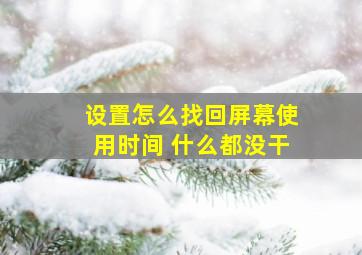 设置怎么找回屏幕使用时间 什么都没干